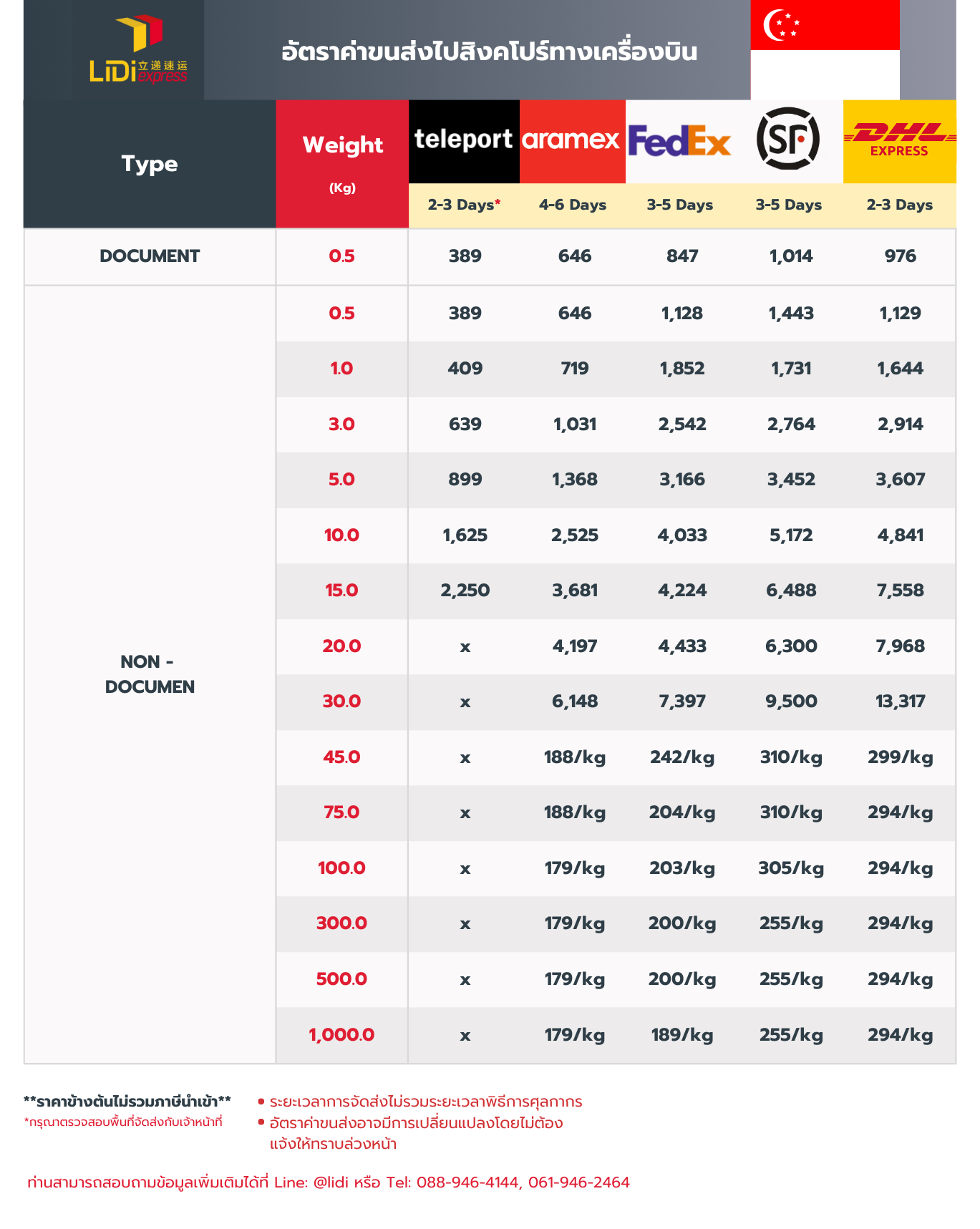 LiDi 立递速运 express

อัตราค่าขนส่งไปสิงคโปร์ทางเครื่องบิน

| Type | Weight (Kg) | teleport 2-3 Days* | aramex 4-6 Days | FedEx 3-5 Days | SF 3-5 Days | DHL EXPRESS 2-3 Days |
|---|---|---|---|---|---|---|
| DOCUMENT | 0.5 | 389 | 646 | 847 | 1,014 | 976 |
| NON - DOCUMEN | 0.5 | 389 | 646 | 1,128 | 1,443 | 1,129 |
| | 1.0 | 409 | 719 | 1,852 | 1,731 | 1,644 |
| | 3.0 | 639 | 1,031 | 2,542 | 2,764 | 2,914 |
| | 5.0 | 899 | 1,368 | 3,166 | 3,452 | 3,607 |
| | 10.0 | 1,625 | 2,525 | 4,033 | 5,172 | 4,841 |
| | 15.0 | 2,250 | 3,681 | 4,224 | 6,488 | 7,558 |
| | 20.0 | x | 4,197 | 4,433 | 6,300 | 7,968 |
| | 30.0 | x | 6,148 | 7,397 | 9,500 | 13,317 |
| | 45.0 | x | 188/kg | 242/kg | 310/kg | 299/kg |
| | 75.0 | x | 188/kg | 204/kg | 310/kg | 294/kg |
| | 100.0 | x | 179/kg | 203/kg | 305/kg | 294/kg |
| | 300.0 | x | 179/kg | 200/kg | 255/kg | 294/kg |
| | 500.0 | x | 179/kg | 200/kg | 255/kg | 294/kg |
| | 1,000.0 | x | 179/kg | 189/kg | 255/kg | 294/kg |

**ราคาข้างต้นไม่รวมภาษีนำเข้า**
*กรุณาตรวจสอบพื้นที่จัดส่งกับเจ้าหน้าที่

• ระยะเวลาการจัดส่งไม่รวมระยะเวลาพิธีการศุลกากร
• อัตราค่าขนส่งอาจมีการเปลี่ยนแปลงโดยไม่ต้องแจ้งให้ทราบล่วงหน้า

ท่านสามารถสอบถามข้อมูลเพิ่มเติมได้ที่ Line: @lidi หรือ Tel: 088-946-4144, 061-946-2464